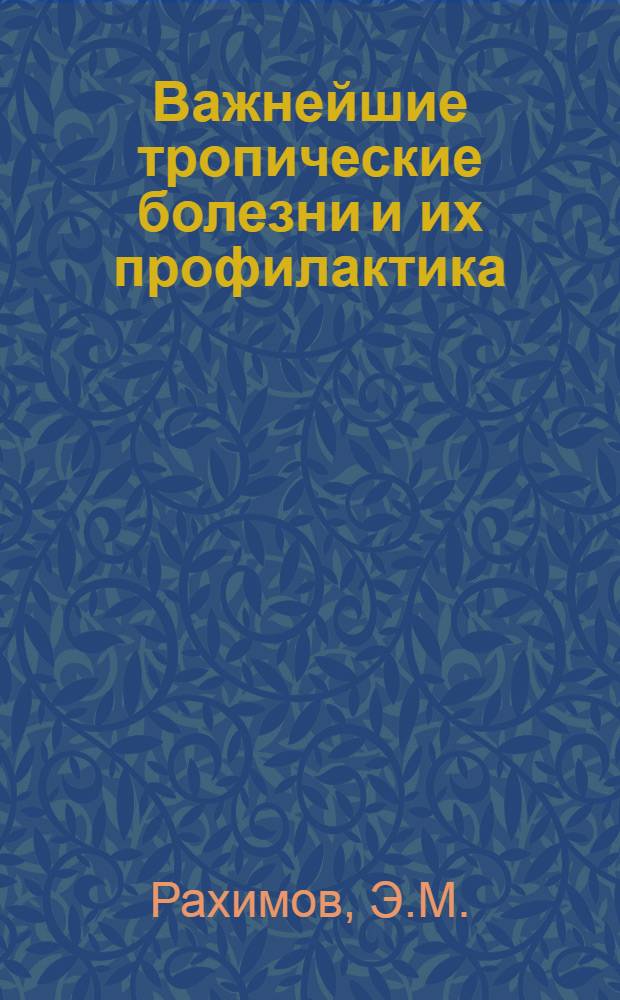 Важнейшие тропические болезни и их профилактика

Рахимов, Э.М.